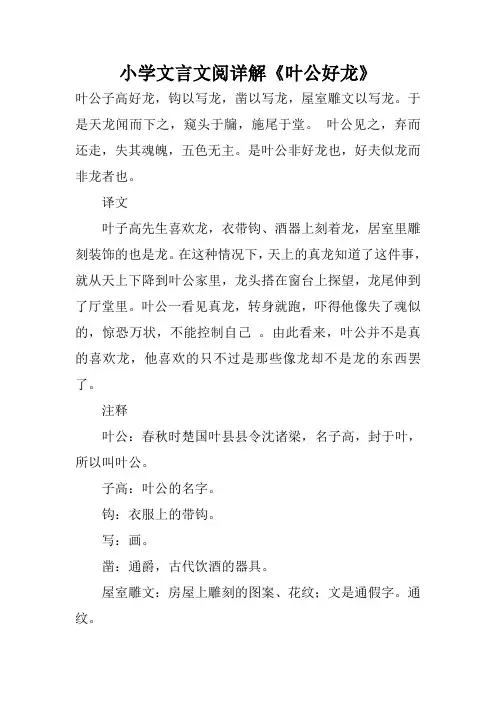 小学文言文阅详解《叶公好龙》

叶公子高好龙，钩以写龙，凿以写龙，屋室雕文以写龙。于是天龙闻而下之，窥头于牖，施尾于堂。 叶公见之，弃而还走，失其魂魄，五色无主。是叶公非好龙也，好夫似龙而非龙者也。

译文

叶子高先生喜欢龙，衣带钩、酒器上刻着龙，居室里雕刻装饰的也是龙。在这种情况下，天上的真龙知道了这件事，就从天上下降到叶公家里，龙头搭在窗台上探望，龙尾伸到了厅堂里。叶公一看见真龙，转身就跑，吓得他像失了魂似的，惊恐万状，不能控制自己 。由此看来，叶公并不是真的喜欢龙，他喜欢的只不过是那些像龙却不是龙的东西罢了。

注释

叶公：春秋时楚国叶县县令沈诸梁，名子高，封于叶，所以叫叶公。

子高：叶公的名字。

钩：衣服上的带钩。

写：画。

凿：通爵，古代饮酒的器具。

屋室雕文：房屋上雕刻的图案、花纹；文是通假字。通纹。